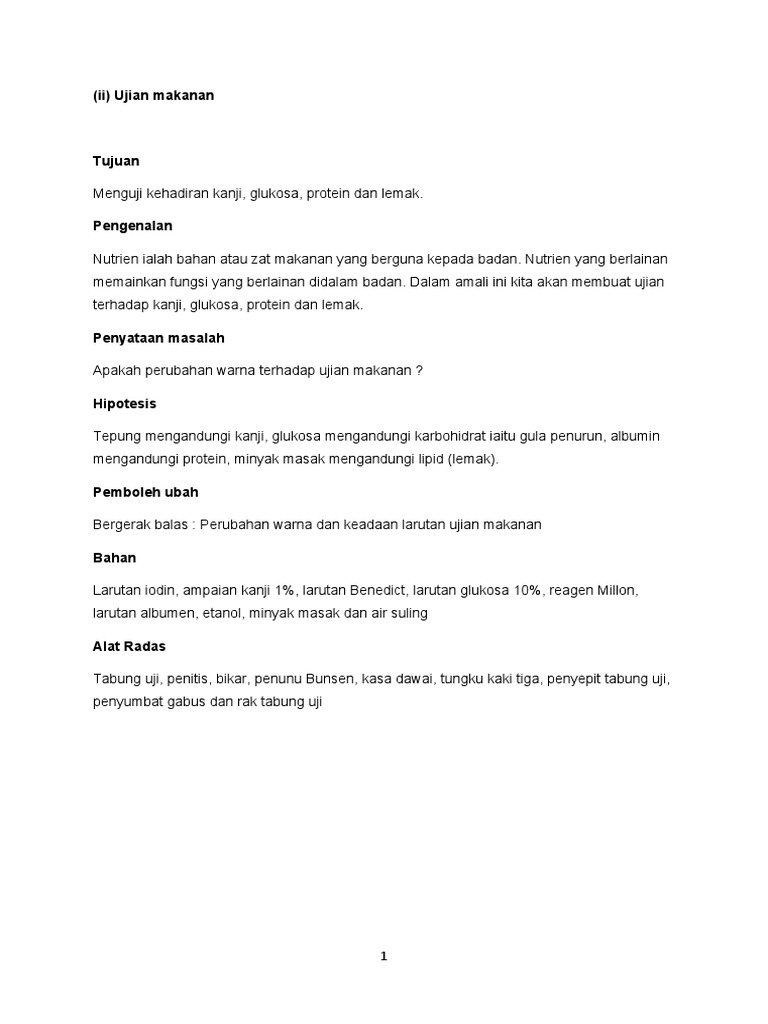 (ii) Ujian makanan

Tujuan

Menguji kehadiran kanji, glukosa, protein dan lemak.

Pengenalan

Nutrien ialah bahan atau zat makanan yang berguna kepada badan. Nutrien yang berlainan memainkan fungsi yang berlainan didalam badan. Dalam amali ini kita akan membuat ujian terhadap kanji, glukosa, protein dan lemak.

Penyataan masalah

Apakah perubahan warna terhadap ujian makanan ?

Hipotesis

Tepung mengandungi kanji, glukosa mengandungi karbohidrat iaitu gula penurun, albumin mengandungi protein, minyak masak mengandungi lipid (lemak).

Pemboleh ubah

Bergerak balas : Perubahan warna dan keadaan larutan ujian makanan

Bahan

Larutan iodin, ampaian kanji 1%, larutan Benedict, larutan glukosa 10%, reagen Millon, larutan albumen, etanol, minyak masak dan air suling

Alat Radas

Tabung uji, penitis, bikar, penunu Bunsen, kasa dawai, tungku kaki tiga, penyepit tabung uji, penyumbat gabus dan rak tabung uji

1